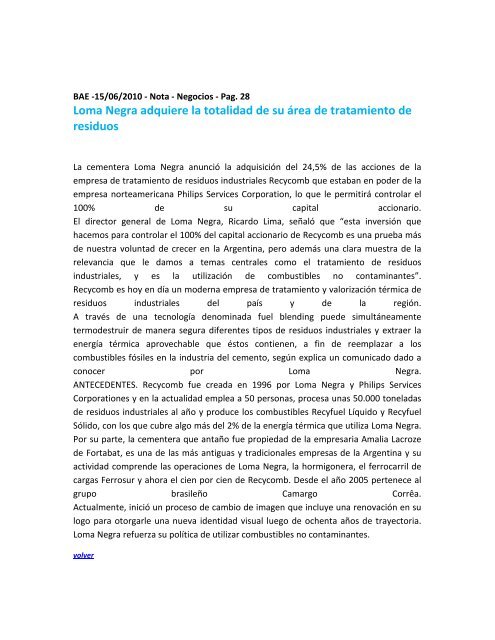 BAE -15/06/2010 - Nota - Negocios - Pag. 28

Loma Negra adquiere la totalidad de su área de tratamiento de residuos

La cementera Loma Negra anunció la adquisición del 24,5% de las acciones de la empresa de tratamiento de residuos industriales Recycomb que estaban en poder de la empresa norteamericana Philips Services Corporation, lo que le permitirá controlar el 100% de su capital accionario.
El director general de Loma Negra, Ricardo Lima, señaló que "esta inversión que hacemos para controlar el 100% del capital accionario de Recycomb es una prueba más de nuestra voluntad de crecer en la Argentina, pero además una clara muestra de la relevancia que le damos a temas centrales como el tratamiento de residuos industriales, y es la utilización de combustibles no contaminantes".
Recycomb es hoy en día un moderna empresa de tratamiento y valorización térmica de residuos industriales del país y de la región.
A través de una tecnología denominada fuel blending puede simultáneamente termodestruir de manera segura diferentes tipos de residuos industriales y extraer la energía térmica aprovechable que éstos contienen, a fin de reemplazar a los combustibles fósiles en la industria del cemento, según explica un comunicado dado a conocer por Loma Negra.
ANTECEDENTES. Recycomb fue creada en 1996 por Loma Negra y Philips Services Corporationes y en la actualidad emplea a 50 personas, procesa unas 50.000 toneladas de residuos industriales al año y produce los combustibles Recyfuel Líquido y Recyfuel Sólido, con los que cubre algo más del 2% de la energía térmica que utiliza Loma Negra.
Por su parte, la cementera que antaño fue propiedad de la empresaria Amalia Lacroze de Fortabat, es una de las más antiguas y tradicionales empresas de la Argentina y su actividad comprende las operaciones de Loma Negra, la hormigonera, el ferrocarril de cargas Ferrosur y ahora el cien por cien de Recycomb. Desde el año 2005 pertenece al grupo brasileño Camargo Corrêa.
Actualmente, inició un proceso de cambio de imagen que incluye una renovación en su logo para otorgarle una nueva identidad visual luego de ochenta años de trayectoria.
Loma Negra refuerza su política de utilizar combustibles no contaminantes.

volver